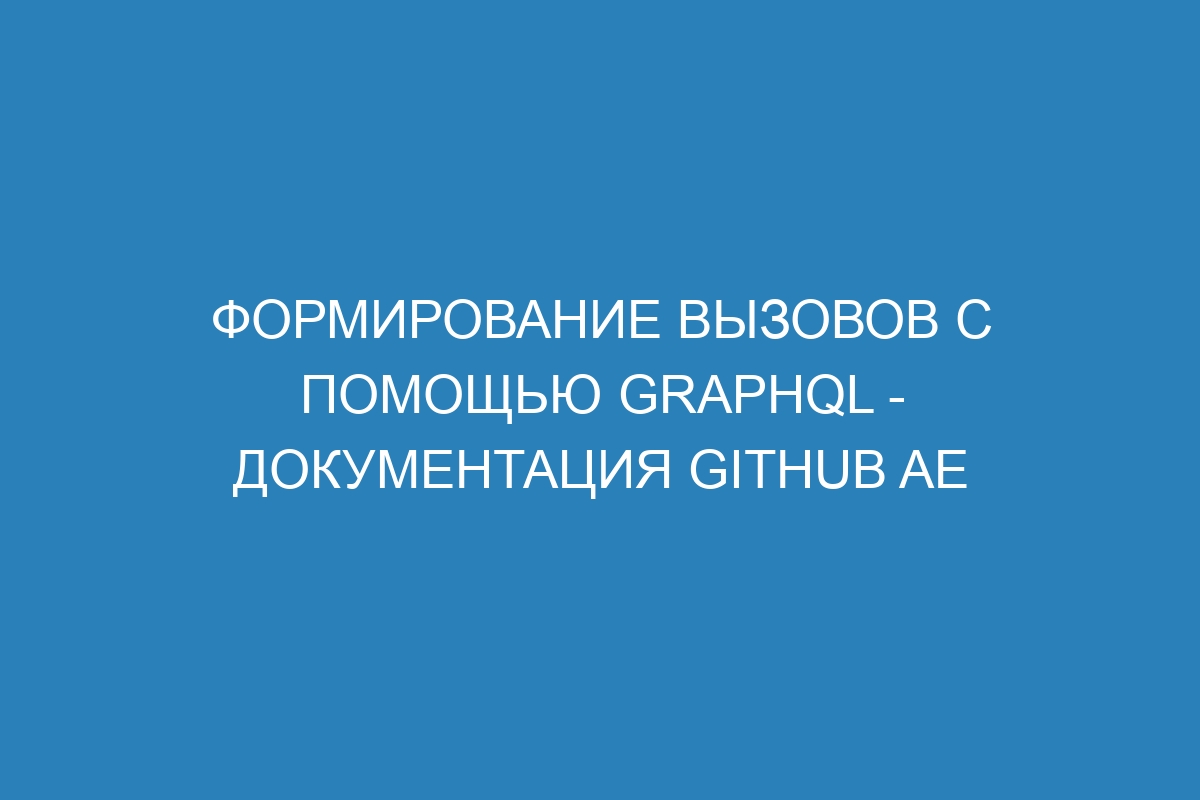 ФОРМИРОВАНИЕ ВЫЗОВОВ С ПОМОЩЬЮ GRAPHQL - ДОКУМЕНТАЦИЯ GITHUB AE